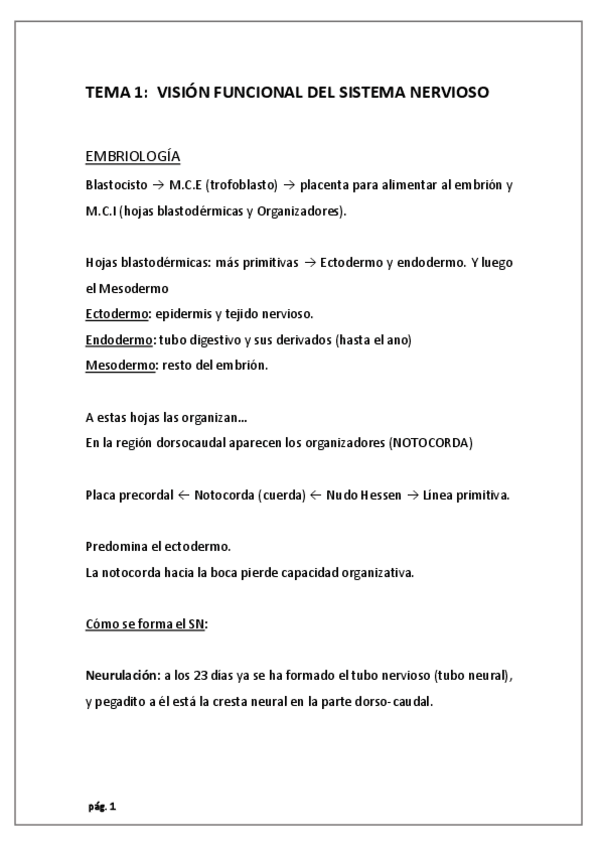 TEMA 1: VISIÓN FUNCIONAL DEL SISTEMA NERVIOSO

EMBRIOLOGÍA

Blastocisto → M.C.E (trofoblasto) → placenta para alimentar al embrión y M.C.I (hojas blastodérmicas y Organizadores).

Hojas blastodérmicas: más primitivas → Ectodermo y endodermo. Y luego el Mesodermo
Ectodermo: epidermis y tejido nervioso.
Endodermo: tubo digestivo y sus derivados (hasta el ano)
Mesodermo: resto del embrión.

A estas hojas las organizan...
En la región dorsocaudal aparecen los organizadores (NOTOCORDA)

Placa precordal ← Notocorda (cuerda) ← Nudo Hessen → Línea primitiva.

Predomina el ectodermo.
La notocorda hacia la boca pierde capacidad organizativa.

Cómo se forma el SN:

Neurulación: a los 23 días ya se ha formado el tubo nervioso (tubo neural), y pegadito a él está la cresta neural en la parte dorso-caudal.

pág. 1